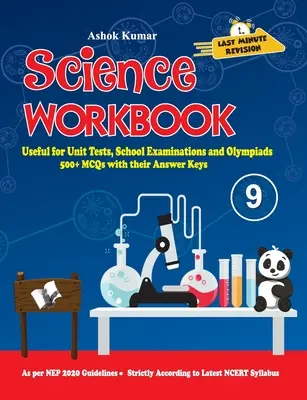 Ashok Kumar

LAST MINUTE REVISION

Science WORKBOOK

Useful for Unit Tests, School Examinations and Olympiads
500+ MCQs with their Answer Keys

9

As per NEP 2020 Guidelines • Strictly According to Latest NCERT Syllabus